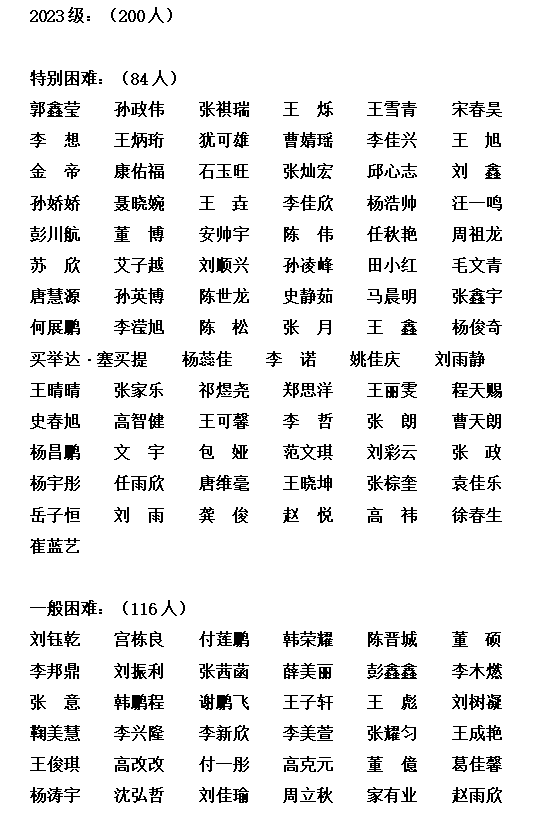 2023级：（200人）

特别困难：（84人）

郭鑫莹　孙政伟　张祺瑞　王　烁　王雪青　宋春昊
李　想　王炳珩　犹可雄　曹婧瑶　李佳兴　王　旭
金　帝　康佑福　石玉旺　张灿宏　邱心志　刘　鑫
孙娇娇　聂晓婉　王　垚　李佳欣　杨浩帅　汪一鸣
彭川航　董　博　安帅宇　陈　伟　任秋艳　周祖龙
苏　欣　艾子越　刘顺兴　孙凌峰　田小红　毛文青
唐慧源　孙英博　陈世龙　史静茹　马晨明　张鑫宇
何展鹏　李滢旭　陈　松　张　月　王　鑫　杨俊奇
买举达·塞买提　杨蕊佳　李　诺　姚佳庆　刘雨静
王晴晴　张家乐　祁煜尧　郑思洋　王丽雯　程天赐
史春旭　高智健　王可馨　李　哲　张　朗　曹天朗
杨昌鹏　文　宇　包　娅　范文琪　刘彩云　张　政
杨宇彤　任雨欣　唐维毫　王晓坤　张棕奎　袁佳乐
岳子恒　刘　雨　龚　俊　赵　悦　高　祎　徐春生
崔蓝艺

一般困难：（116人）

刘钰乾　宫栋良　付莲鹏　韩荣耀　陈晋城　董　硕
李邦鼎　刘振利　张茜菡　薛美丽　彭鑫鑫　李木燃
张　意　韩鹏程　谢鹏飞　王子轩　王　彪　刘树凝
鞠美慧　李兴隆　李新欣　李美萱　张耀匀　王成艳
王俊琪　高改改　付一彤　高克元　董　億　葛佳馨
杨涛宇　沈弘哲　刘佳瑜　周立秋　家有业　赵雨欣